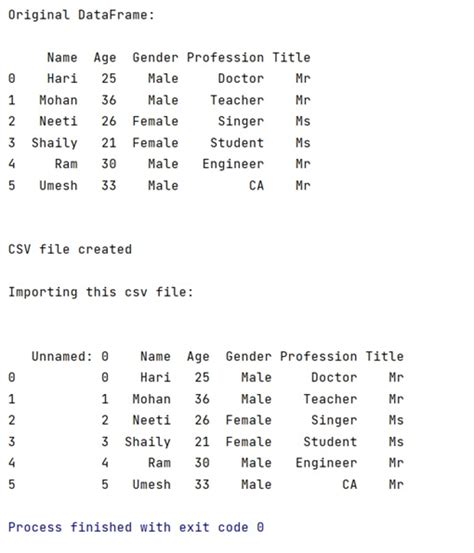 Original DataFrame:

|  | Name | Age | Gender | Profession | Title |
|---|---|---|---|---|---|
| 0 | Hari | 25 | Male | Doctor | Mr |
| 1 | Mohan | 36 | Male | Teacher | Mr |
| 2 | Neeti | 26 | Female | Singer | Ms |
| 3 | Shaily | 21 | Female | Student | Ms |
| 4 | Ram | 30 | Male | Engineer | Mr |
| 5 | Umesh | 33 | Male | CA | Mr |

CSV file created

Importing this csv file:

|  | Unnamed: 0 | Name | Age | Gender | Profession | Title |
|---|---|---|---|---|---|---|
| 0 | 0 | Hari | 25 | Male | Doctor | Mr |
| 1 | 1 | Mohan | 36 | Male | Teacher | Mr |
| 2 | 2 | Neeti | 26 | Female | Singer | Ms |
| 3 | 3 | Shaily | 21 | Female | Student | Ms |
| 4 | 4 | Ram | 30 | Male | Engineer | Mr |
| 5 | 5 | Umesh | 33 | Male | CA | Mr |

Process finished with exit code 0